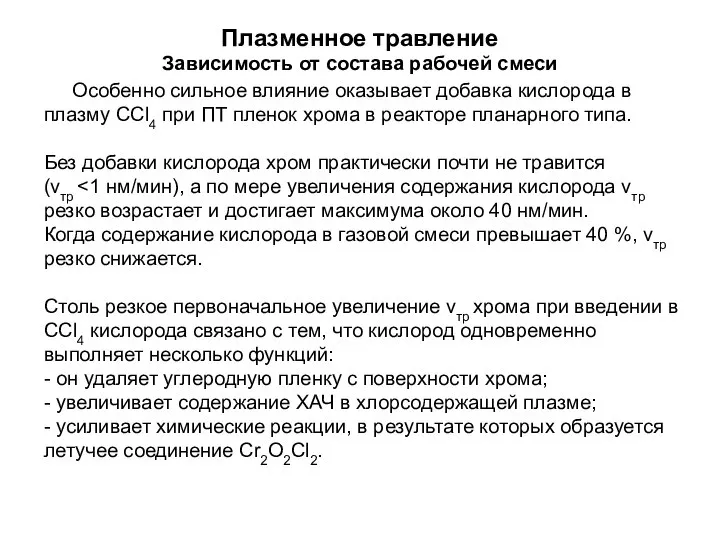 Плазменное травление
Зависимость от состава рабочей смеси

Особенно сильное влияние оказывает добавка кислорода в плазму $CCl_4$ при ПТ пленок хрома в реакторе планарного типа.

Без добавки кислорода хром практически почти не травится ($v_{тр}$ <1 нм/мин), а по мере увеличения содержания кислорода $v_{тр}$ резко возрастает и достигает максимума около 40 нм/мин.
Когда содержание кислорода в газовой смеси превышает 40 %, $v_{тр}$ резко снижается.

Столь резкое первоначальное увеличение $v_{тр}$ хрома при введении в $CCl_4$ кислорода связано с тем, что кислород одновременно выполняет несколько функций:
- он удаляет углеродную пленку с поверхности хрома;
- увеличивает содержание ХАЧ в хлорсодержащей плазме;
- усиливает химические реакции, в результате которых образуется летучее соединение $Cr_2O_2Cl_2$.